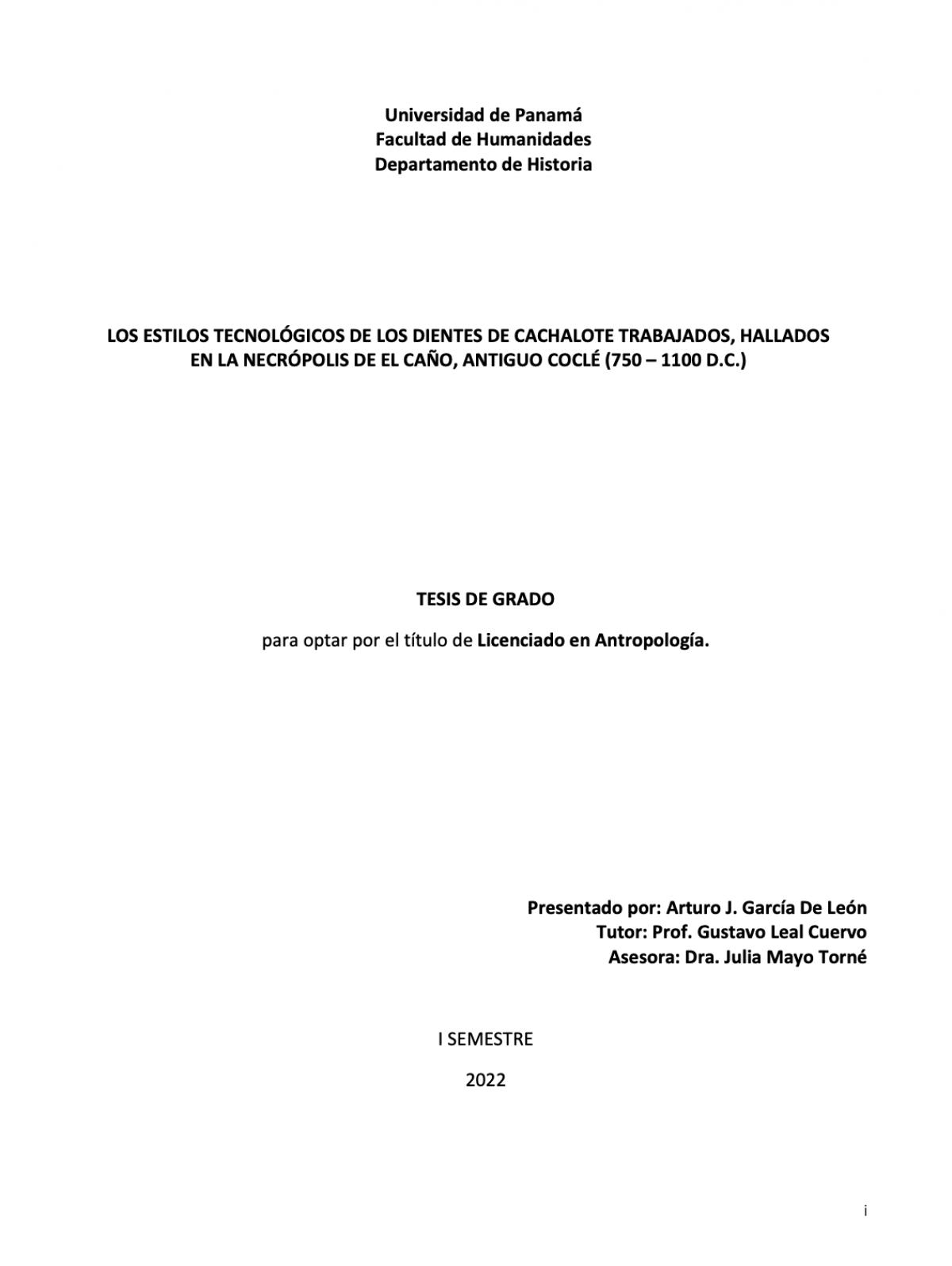 Universidad de Panamá
Facultad de Humanidades
Departamento de Historia

LOS ESTILOS TECNOLÓGICOS DE LOS DIENTES DE CACHALOTE TRABAJADOS, HALLADOS EN LA NECRÓPOLIS DE EL CAÑO, ANTIGUO COCLÉ (750 – 1100 D.C.)

TESIS DE GRADO

para optar por el título de Licenciado en Antropología.

Presentado por: Arturo J. García De León
Tutor: Prof. Gustavo Leal Cuervo
Asesora: Dra. Julia Mayo Torné

I SEMESTRE

2022

i